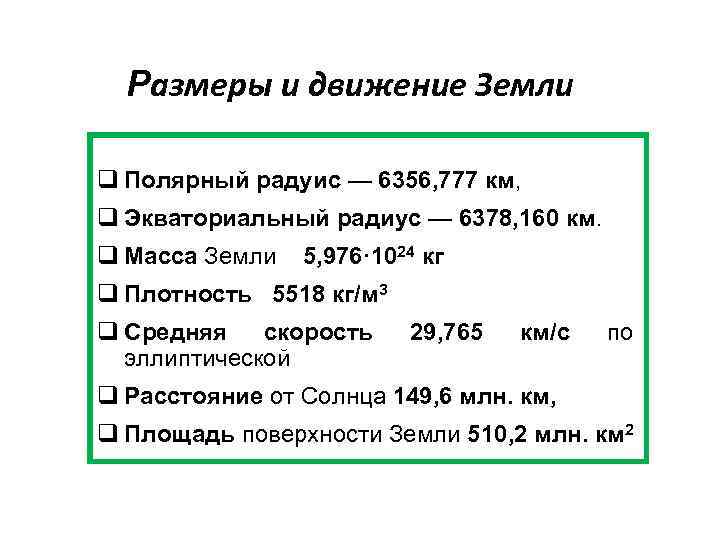 Размеры и движение Земли

❑ Полярный радиус — 6356,777 км,

❑ Экваториальный радиус — 6378,160 км.

❑ Масса Земли $5,976 \cdot 10^{24}$ кг

❑ Плотность 5518 кг/м$^3$

❑ Средняя скорость 29,765 км/с по эллиптической

❑ Расстояние от Солнца 149,6 млн. км,

❑ Площадь поверхности Земли 510,2 млн. км$^2$